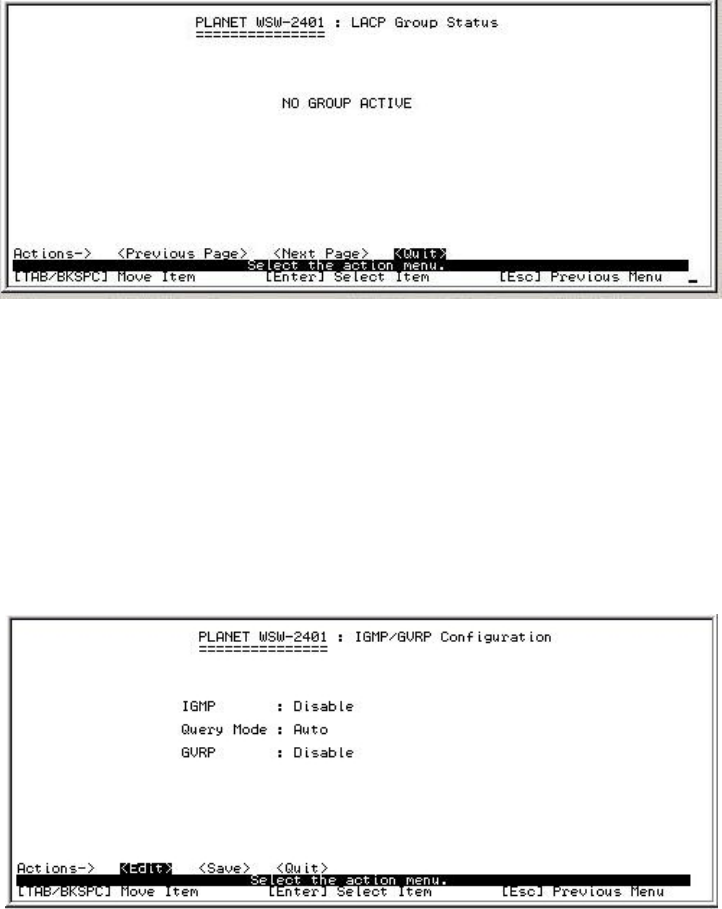 PLANET WSW-2401 : LACP Group Status
===============

NO GROUP ACTIVE

Actions-> <Previous Page> <Next Page> <Quit>
Select the action menu.
[TAB/BKSPC] Move Item [Enter] Select Item [Esc] Previous Menu

PLANET WSW-2401 : IGMP/GVRP Configuration
===============

IGMP : Disable
Query Mode : Auto
GVRP : Disable

Actions-> <Edit> <Save> <Quit>
Select the action menu.
[TAB/BKSPC] Move Item [Enter] Select Item [Esc] Previous Menu